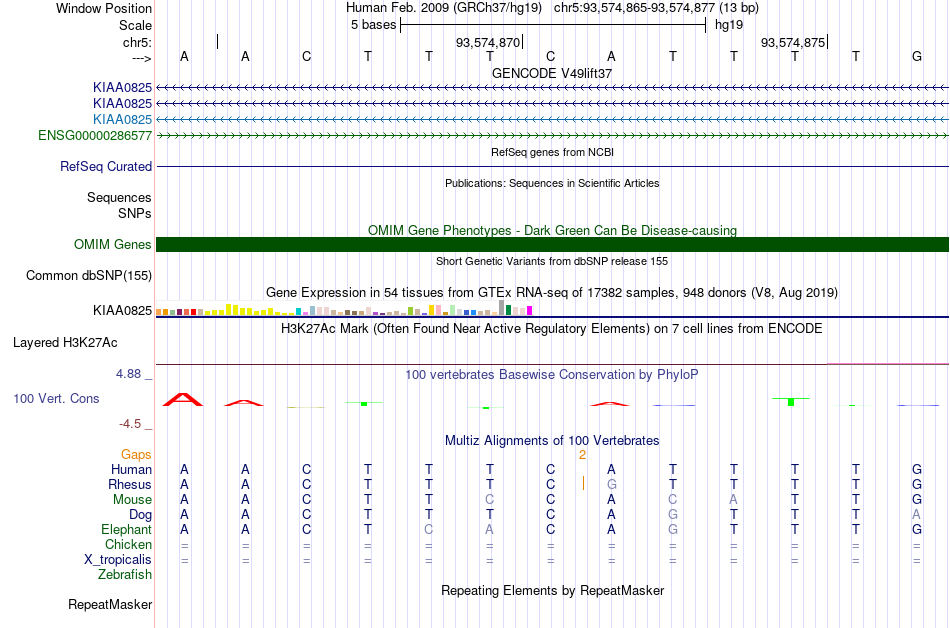 Window Position Human Feb. 2009 (GRCh37/hg19) chr5:93,574,865-93,574,877 (13 bp)
Scale 5 bases hg19
chr5: 93,574,870 93,574,875
---> A A C T T T C A T T T T G
GENCODE V49lift37
KIAA0825
KIAA0825
KIAA0825
ENSG00000286577
RefSeq genes from NCBI
RefSeq Curated
Publications: Sequences in Scientific Articles
Sequences
SNPs
OMIM Gene Phenotypes - Dark Green Can Be Disease-causing
OMIM Genes
Short Genetic Variants from dbSNP release 155
Common dbSNP(155)
Gene Expression in 54 tissues from GTEx RNA-seq of 17382 samples, 948 donors (V8, Aug 2019)
KIAA0825
H3K27Ac Mark (Often Found Near Active Regulatory Elements) on 7 cell lines from ENCODE
Layered H3K27Ac
4.88 _ 100 vertebrates Basewise Conservation by PhyloP
100 Vert. Cons
-4.5 _
Multiz Alignments of 100 Vertebrates
Gaps 2
Human A A C T T T C A T T T T G
Rhesus A A C T T T C G T T T T G
Mouse A A C T T C C A C A T T G
Dog A A C T T T C A G T T T A
Elephant A A C T C A C A G T T T G
Chicken = = = = = = = = = = = = =
X_tropicalis = = = = = = = = = = = = =
Zebrafish
Repeating Elements by RepeatMasker
RepeatMasker